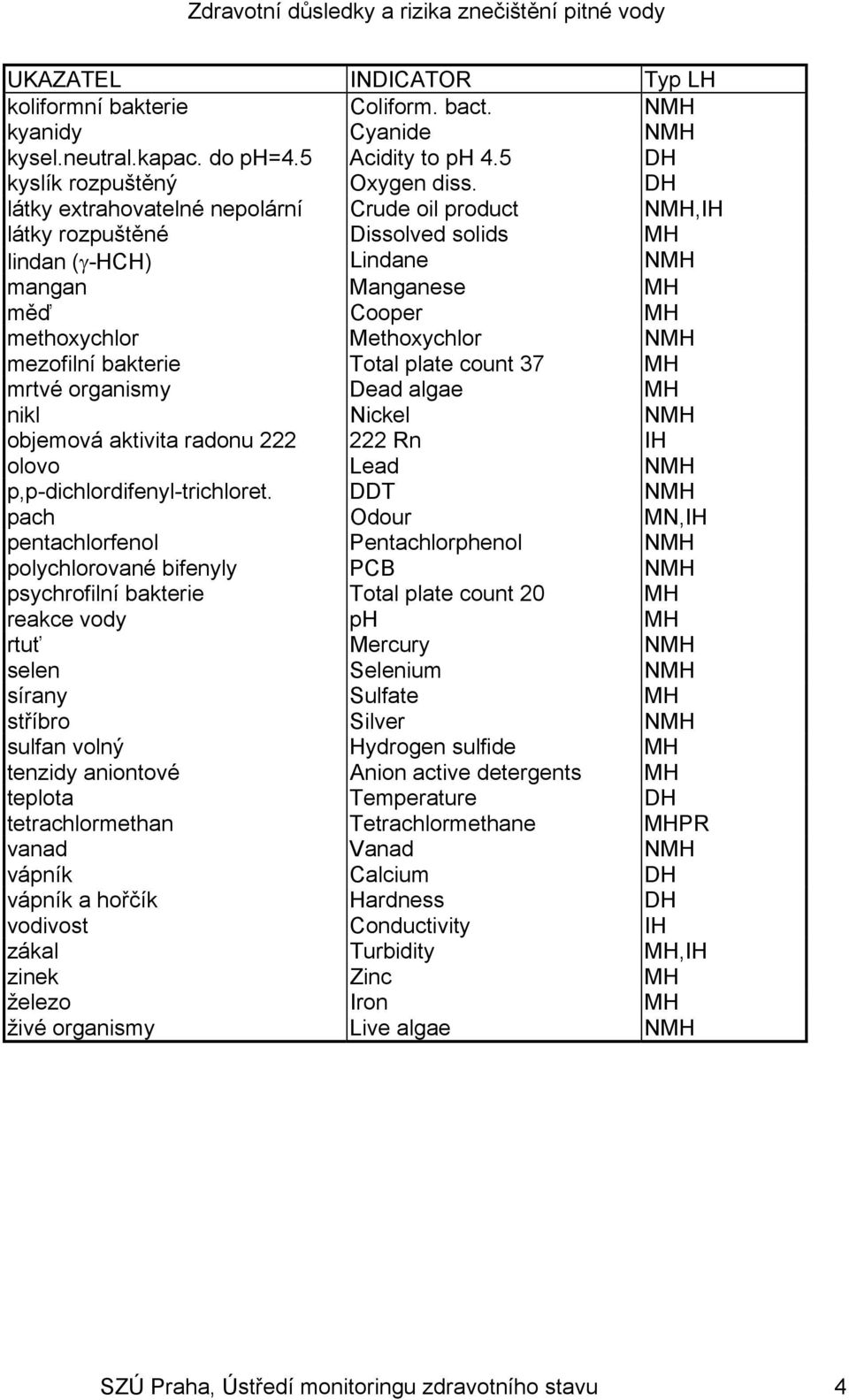 Zdravotní důsledky a rizika znečištění pitné vody

| UKAZATEL | INDICATOR | Typ LH |
|---|---|---|
| koliformní bakterie | Coliform. bact. | NMH |
| kyanidy | Cyanide | NMH |
| kysel.neutral.kapac. do ph=4.5 | Acidity to ph 4.5 | DH |
| kyslík rozpuštěný | Oxygen diss. | DH |
| látky extrahovatelné nepolární | Crude oil product | NMH,IH |
| látky rozpuštěné | Dissolved solids | MH |
| lindan ($\gamma$-HCH) | Lindane | NMH |
| mangan | Manganese | MH |
| měď | Cooper | MH |
| methoxychlor | Methoxychlor | NMH |
| mezofilní bakterie | Total plate count 37 | MH |
| mrtvé organismy | Dead algae | MH |
| nikl | Nickel | NMH |
| objemová aktivita radonu 222 | 222 Rn | IH |
| olovo | Lead | NMH |
| p,p-dichlordifenyl-trichloret. | DDT | NMH |
| pach | Odour | MN,IH |
| pentachlorfenol | Pentachlorphenol | NMH |
| polychlorované bifenyly | PCB | NMH |
| psychrofilní bakterie | Total plate count 20 | MH |
| reakce vody | ph | MH |
| rtuť | Mercury | NMH |
| selen | Selenium | NMH |
| sírany | Sulfate | MH |
| stříbro | Silver | NMH |
| sulfan volný | Hydrogen sulfide | MH |
| tenzidy aniontové | Anion active detergents | MH |
| teplota | Temperature | DH |
| tetrachlormethan | Tetrachlormethane | MHPR |
| vanad | Vanad | NMH |
| vápník | Calcium | DH |
| vápník a hořčík | Hardness | DH |
| vodivost | Conductivity | IH |
| zákal | Turbidity | MH,IH |
| zinek | Zinc | MH |
| železo | Iron | MH |
| živé organismy | Live algae | NMH |

SZÚ Praha, Ústředí monitoringu zdravotního stavu 4